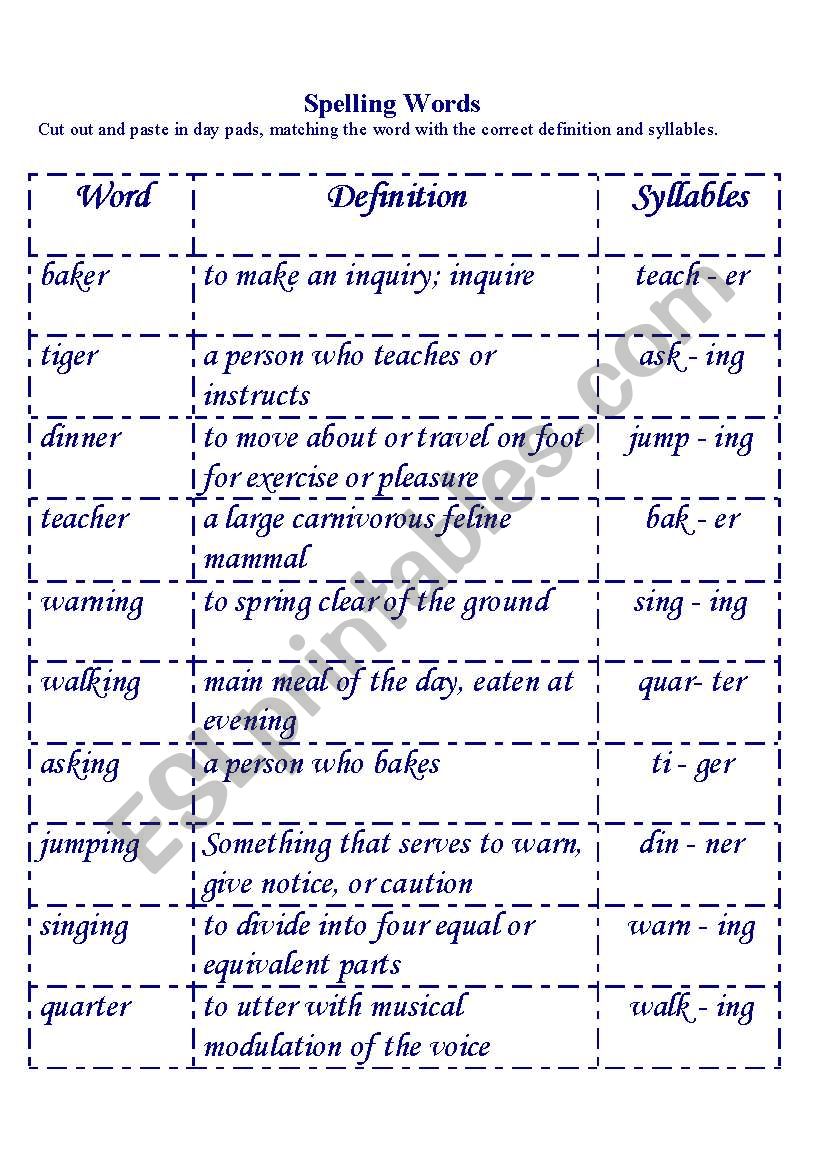 Spelling Words

Cut out and paste in day pads, matching the word with the correct definition and syllables.

| Word | Definition | Syllables |
|---|---|---|
| baker | to make an inquiry; inquire | teach - er |
| tiger | a person who teaches or instructs | ask - ing |
| dinner | to move about or travel on foot for exercise or pleasure | jump - ing |
| teacher | a large carnivorous feline mammal | bak - er |
| warning | to spring clear of the ground | sing - ing |
| walking | main meal of the day, eaten at evening | quar- ter |
| asking | a person who bakes | ti - ger |
| jumping | Something that serves to warn, give notice, or caution | din - ner |
| singing | to divide into four equal or equivalent parts | warn - ing |
| quarter | to utter with musical modulation of the voice | walk - ing |

ESLprintables.com